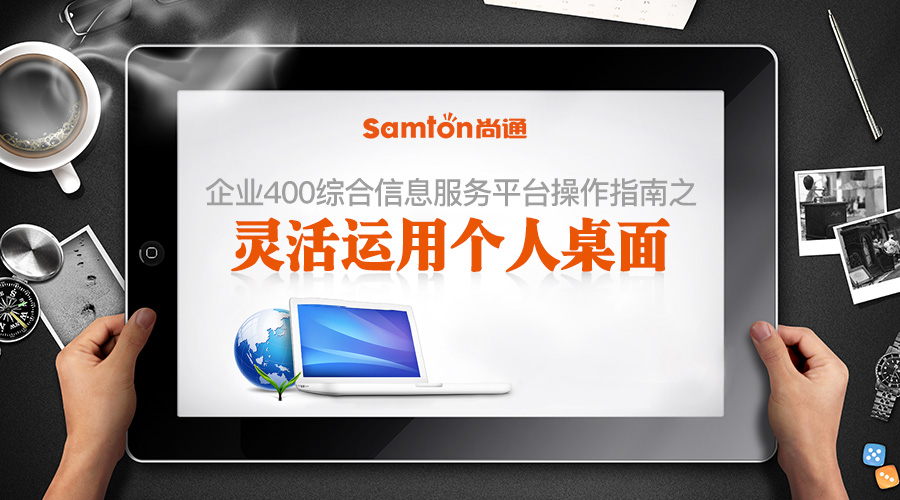 Samton尚通

企业400综合信息服务平台操作指南之

灵活运用个人桌面